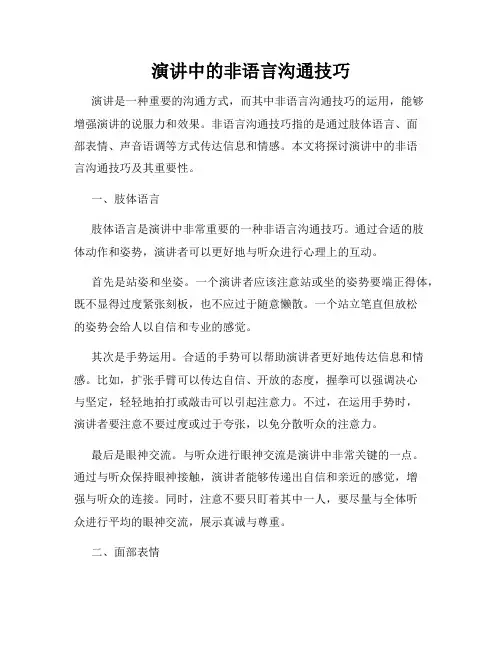 演讲中的非语言沟通技巧

演讲是一种重要的沟通方式，而其中非语言沟通技巧的运用，能够增强演讲的说服力和效果。非语言沟通技巧指的是通过肢体语言、面部表情、声音语调等方式传达信息和情感。本文将探讨演讲中的非语言沟通技巧及其重要性。

一、肢体语言

肢体语言是演讲中非常重要的一种非语言沟通技巧。通过合适的肢体动作和姿势，演讲者可以更好地与听众进行心理上的互动。

首先是站姿和坐姿。一个演讲者应该注意站或坐的姿势要端正得体，既不显得过度紧张刻板，也不应过于随意懒散。一个站立笔直但放松的姿势会给人以自信和专业的感觉。

其次是手势运用。合适的手势可以帮助演讲者更好地传达信息和情感。比如，扩张手臂可以传达自信、开放的态度，握拳可以强调决心与坚定，轻轻地拍打或敲击可以引起注意力。不过，在运用手势时，演讲者要注意不要过度或过于夸张，以免分散听众的注意力。

最后是眼神交流。与听众进行眼神交流是演讲中非常关键的一点。通过与听众保持眼神接触，演讲者能够传递出自信和亲近的感觉，增强与听众的连接。同时，注意不要只盯着其中一人，要尽量与全体听众进行平均的眼神交流，展示真诚与尊重。

二、面部表情